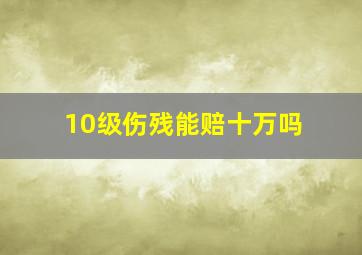 10级伤残能赔十万吗